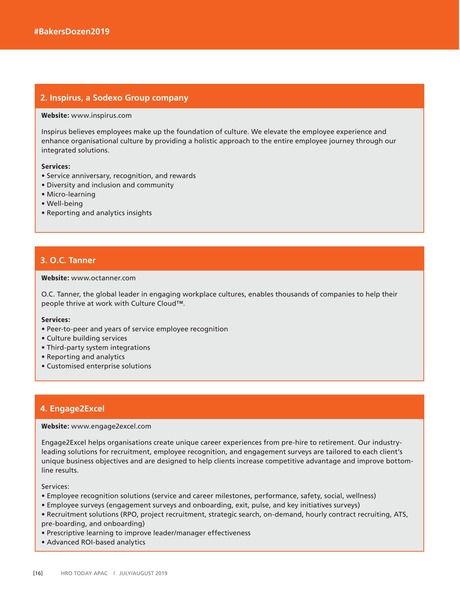 #BakersDozen2019

2. Inspirus, a Sodexo Group company

Website: www.inspirus.com

Inspirus believes employees make up the foundation of culture. We elevate the employee experience and enhance organisational culture by providing a holistic approach to the entire employee journey through our integrated solutions.

Services:
• Service anniversary, recognition, and rewards
• Diversity and inclusion and community
• Micro-learning
• Well-being
• Reporting and analytics insights

3. O.C. Tanner

Website: www.octanner.com

O.C. Tanner, the global leader in engaging workplace cultures, enables thousands of companies to help their people thrive at work with Culture Cloud™.

Services:
• Peer-to-peer and years of service employee recognition
• Culture building services
• Third-party system integrations
• Reporting and analytics
• Customised enterprise solutions

4. Engage2Excel

Website: www.engage2excel.com

Engage2Excel helps organisations create unique career experiences from pre-hire to retirement. Our industry-leading solutions for recruitment, employee recognition, and engagement surveys are tailored to each client's unique business objectives and are designed to help clients increase competitive advantage and improve bottom-line results.

Services:
• Employee recognition solutions (service and career milestones, performance, safety, social, wellness)
• Employee surveys (engagement surveys and onboarding, exit, pulse, and key initiatives surveys)
• Recruitment solutions (RPO, project recruitment, strategic search, on-demand, hourly contract recruiting, ATS, pre-boarding, and onboarding)
• Prescriptive learning to improve leader/manager effectiveness
• Advanced ROI-based analytics

[16] HRO TODAY APAC | JULY/AUGUST 2019